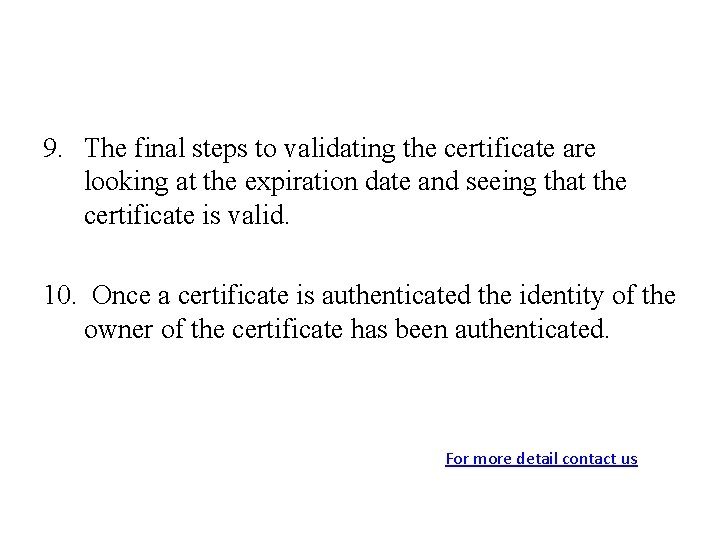 9. The final steps to validating the certificate are looking at the expiration date and seeing that the certificate is valid.

10. Once a certificate is authenticated the identity of the owner of the certificate has been authenticated.

For more detail contact us